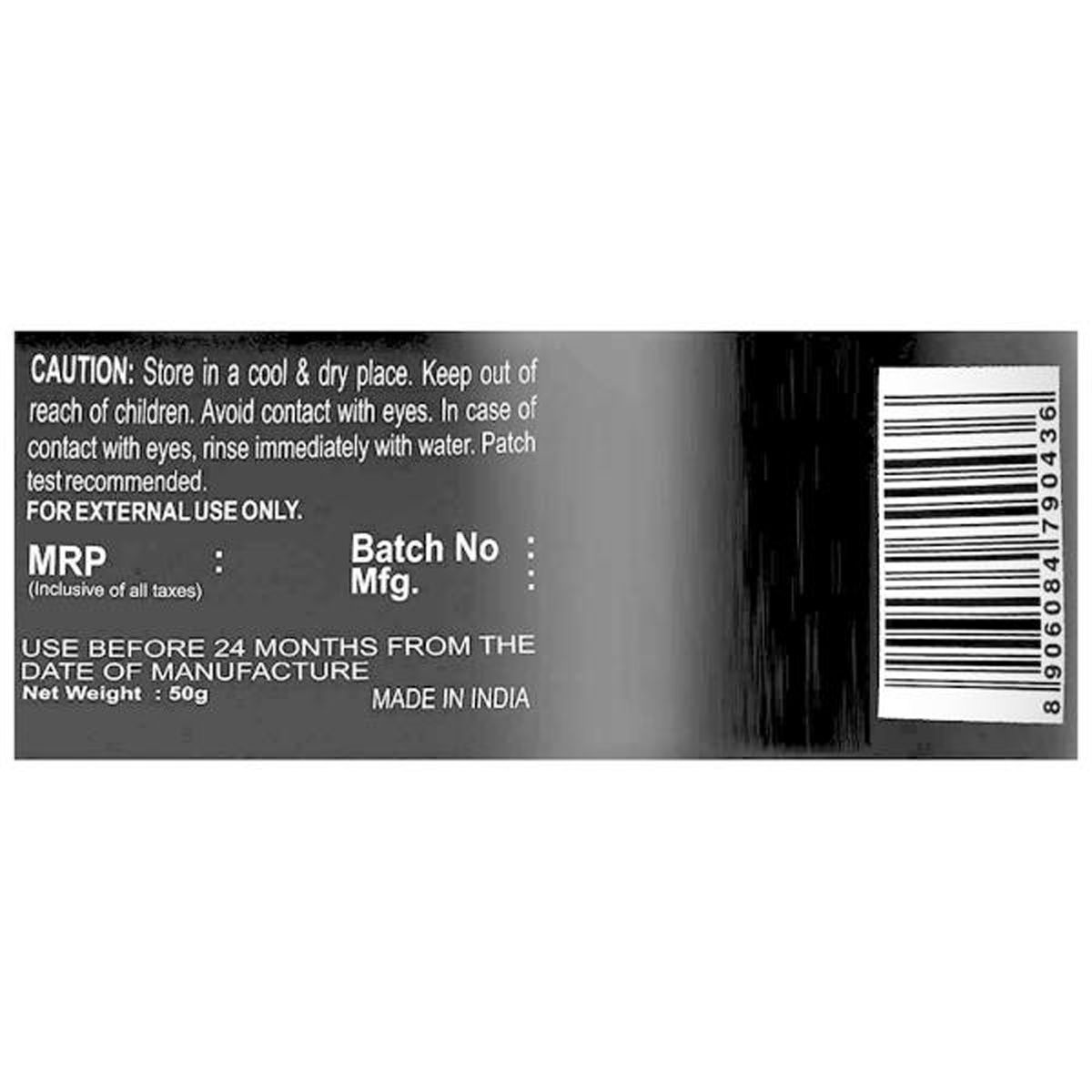 CAUTION: Store in a cool & dry place. Keep out of reach of children. Avoid contact with eyes. In case of contact with eyes, rinse immediately with water. Patch test recommended.
FOR EXTERNAL USE ONLY.

MRP :
(Inclusive of all taxes)

Batch No :
Mfg. :

USE BEFORE 24 MONTHS FROM THE DATE OF MANUFACTURE
Net Weight : 50g

MADE IN INDIA

8 906084 790436